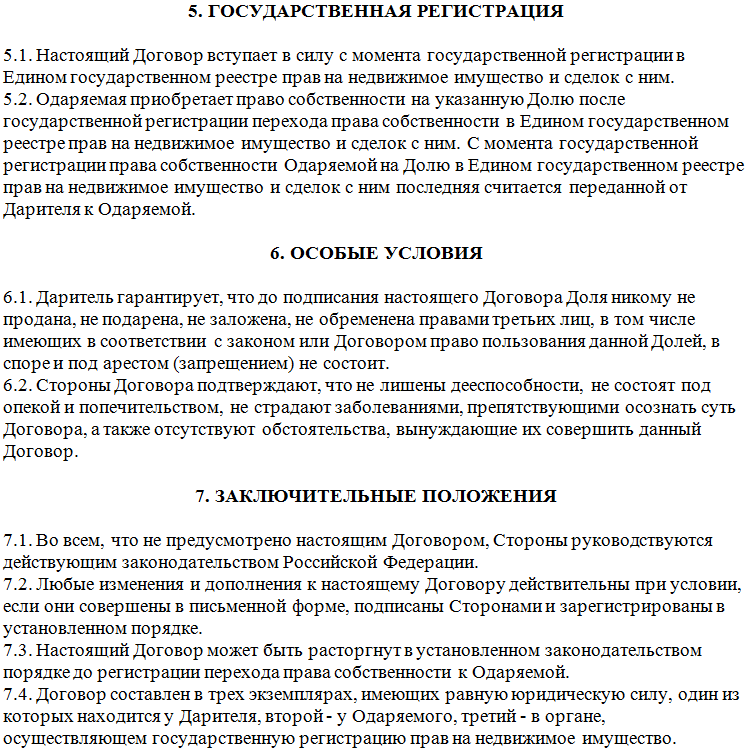 5. ГОСУДАРСТВЕННАЯ РЕГИСТРАЦИЯ

5.1. Настоящий Договор вступает в силу с момента государственной регистрации в Едином государственном реестре прав на недвижимое имущество и сделок с ним.
5.2. Одаряемая приобретает право собственности на указанную Долю после государственной регистрации перехода права собственности в Едином государственном реестре прав на недвижимое имущество и сделок с ним. С момента государственной регистрации права собственности Одаряемой на Долю в Едином государственном реестре прав на недвижимое имущество и сделок с ним последняя считается переданной от Дарителя к Одаряемой.

6. ОСОБЫЕ УСЛОВИЯ

6.1. Даритель гарантирует, что до подписания настоящего Договора Доля никому не продана, не подарена, не заложена, не обременена правами третьих лиц, в том числе имеющих в соответствии с законом или Договором право пользования данной Долей, в споре и под арестом (запрещением) не состоит.
6.2. Стороны Договора подтверждают, что не лишены дееспособности, не состоят под опекой и попечительством, не страдают заболеваниями, препятствующими осознать суть Договора, а также отсутствуют обстоятельства, вынуждающие их совершить данный Договор.

7. ЗАКЛЮЧИТЕЛЬНЫЕ ПОЛОЖЕНИЯ

7.1. Во всем, что не предусмотрено настоящим Договором, Стороны руководствуются действующим законодательством Российской Федерации.
7.2. Любые изменения и дополнения к настоящему Договору действительны при условии, если они совершены в письменной форме, подписаны Сторонами и зарегистрированы в установленном порядке.
7.3. Настоящий Договор может быть расторгнут в установленном законодательством порядке до регистрации перехода права собственности к Одаряемой.
7.4. Договор составлен в трех экземплярах, имеющих равную юридическую силу, один из которых находится у Дарителя, второй - у Одаряемого, третий - в органе, осуществляющем государственную регистрацию прав на недвижимое имущество.